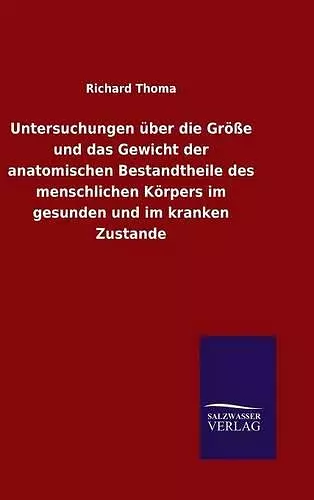 Richard Thoma

Untersuchungen über die Größe und das Gewicht der anatomischen Bestandtheile des menschlichen Körpers im gesunden und im kranken Zustande

SALZWASSER VERLAG